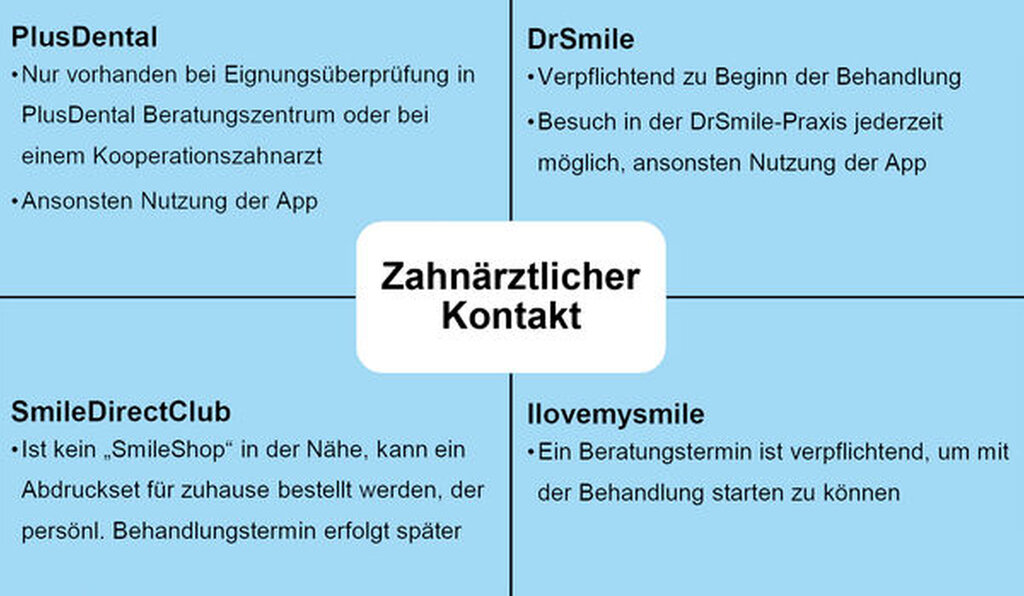 PlusDental
• Nur vorhanden bei Eignungsüberprüfung in PlusDental Beratungszentrum oder bei einem Kooperationszahnarzt
• Ansonsten Nutzung der App

DrSmile
• Verpflichtend zu Beginn der Behandlung
• Besuch in der DrSmile-Praxis jederzeit möglich, ansonsten Nutzung der App

Zahnärztlicher Kontakt

SmileDirectClub
• Ist kein „SmileShop“ in der Nähe, kann ein Abdruckset für zuhause bestellt werden, der persönl. Behandlungstermin erfolgt später

Ilovemysmile
• Ein Beratungstermin ist verpflichtend, um mit der Behandlung starten zu können